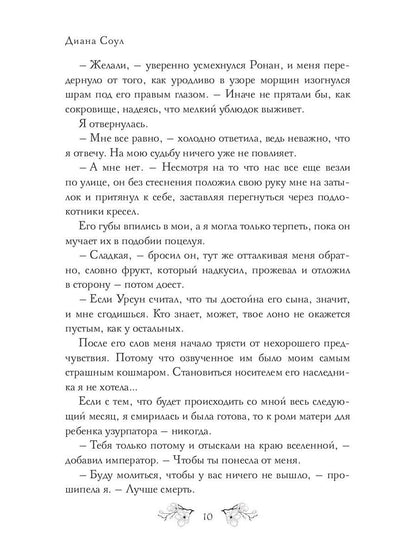 Диана Соул

– Желали, – уверенно усмехнулся Ронан, и меня передернуло от того, как уродливо в узоре морщин изогнулся шрам под его правым глазом. – Иначе не прятали бы, как сокровище, надеясь, что мелкий ублюдок выживет.

Я отвернулась.

– Мне все равно, – холодно ответила, ведь неважно, что я отвечу. На мою судьбу ничего уже не повлияет.

– А мне нет. – Несмотря на то что нас все еще везли по улице, он без стеснения положил свою руку мне на затылок и притянул к себе, заставляя перегнуться через подлокотники кресел.

Его губы впились в мои, а я могла только терпеть, пока он мучает их в подобии поцелуя.

– Сладкая, – бросил он, тут же отталкивая меня обратно, словно фрукт, который надкусил, прожевал и отложил в сторону – потом доест.

– Если Урсун считал, что ты достойна его сына, значит, и мне сгодишься. Кто знает, может, твое лоно не окажется пустым, как у остальных.

После его слов меня начало трясти от нехорошего предчувствия. Потому что озвученное им было моим самым страшным кошмаром. Становиться носителем его наследника я не хотела...

Если с тем, что будет происходить со мной весь следующий месяц, я смирилась и была готова, то к роли матери для ребенка узурпатора – никогда.

– Тебя только потому и отыскали на краю вселенной, – добавил император. – Чтобы ты понесла от меня.

– Буду молиться, чтобы у вас ничего не вышло, – прошипела я. – Лучше смерть.

10